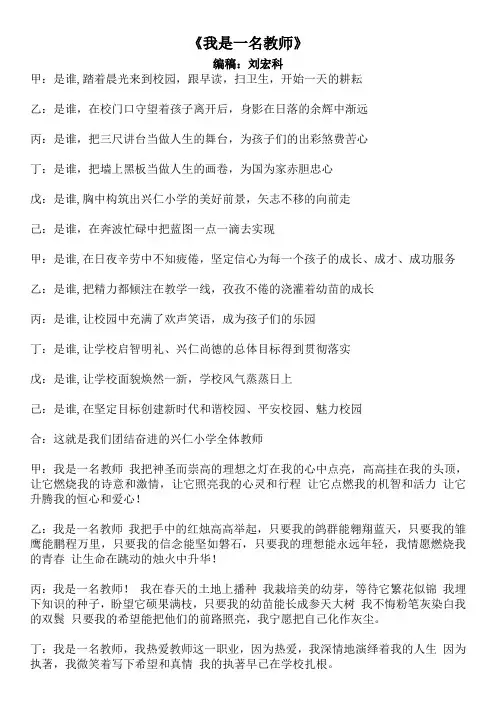 《我是一名教师》
编稿：刘宏科

甲：是谁，踏着晨光来到校园，跟早读，扫卫生，开始一天的耕耘

乙：是谁，在校门口守望着孩子离开后，身影在日落的余辉中渐远

丙：是谁，把三尺讲台当做人生的舞台，为孩子们的出彩煞费苦心

丁：是谁，把墙上黑板当做人生的画卷，为国为家赤胆忠心

戊：是谁，胸中构筑出兴仁小学的美好前景，矢志不移的向前走

己：是谁，在奔波忙碌中把蓝图一点一滴去实现

甲：是谁，在日夜辛劳中不知疲倦，坚定信心为每一个孩子的成长、成才、成功服务

乙：是谁，把精力都倾注在教学一线，孜孜不倦的浇灌着幼苗的成长

丙：是谁，让校园中充满了欢声笑语，成为孩子们的乐园

丁：是谁，让学校启智明礼、兴仁尚德的总体目标得到贯彻落实

戊：是谁，让学校面貌焕然一新，学校风气蒸蒸日上

己：是谁，在坚定目标创建新时代和谐校园、平安校园、魅力校园

合：这就是我们团结奋进的兴仁小学全体教师

甲：我是一名教师 我把神圣而崇高的理想之灯在我的心中点亮，高高挂在我的头顶，让它燃烧我的诗意和激情，让它照亮我的心灵和行程 让它点燃我的机智和活力 让它升腾我的恒心和爱心！

乙：我是一名教师 我把手中的红烛高高举起，只要我的鸽群能翱翔蓝天，只要我的雏鹰能鹏程万里，只要我的信念能坚如磐石，只要我的理想能永远年轻，我情愿燃烧我的青春 让生命在跳动的烛火中升华！

丙：我是一名教师！ 我在春天的土地上播种 我栽培美的幼芽，等待它繁花似锦 我埋下知识的种子，盼望它硕果满枝，只要我的幼苗能长成参天大树 我不悔粉笔灰染白我的双鬓 只要我的希望能把他们的前路照亮，我宁愿把自己化作灰尘。

丁：我是一名教师，我热爱教师这一职业，因为热爱，我深情地演绎着我的人生 因为执著，我微笑着写下希望和真情 我的执著早已在学校扎根。